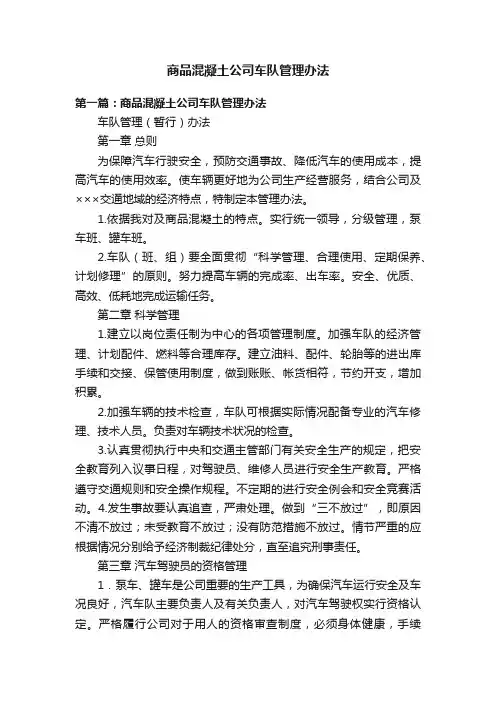 商品混凝土公司车队管理办法

第一篇：商品混凝土公司车队管理办法

车队管理（暂行）办法

第一章 总则

为保障汽车行驶安全，预防交通事故、降低汽车的使用成本，提高汽车的使用效率。使车辆更好地为公司生产经营服务，结合公司及×××交通地域的经济特点，特制定本管理办法。

1.依据我对及商品混凝土的特点。实行统一领导，分级管理，泵车班、罐车班。

2.车队（班、组）要全面贯彻“科学管理、合理使用、定期保养、计划修理”的原则。努力提高车辆的完成率、出车率。安全、优质、高效、低耗地完成运输任务。

第二章 科学管理

1.建立以岗位责任制为中心的各项管理制度。加强车队的经济管理、计划配件、燃料等合理库存。建立油料、配件、轮胎等的进出库手续和交接、保管使用制度，做到账账、帐货相符，节约开支，增加积累。

2.加强车辆的技术检查，车队可根据实际情况配备专业的汽车修理、技术人员。负责对车辆技术状况的检查。

3.认真贯彻执行中央和交通主管部门有关安全生产的规定，把安全教育列入议事日程，对驾驶员、维修人员进行安全生产教育。严格遵守交通规则和安全操作规程。不定期的进行安全例会和安全竞赛活动。4.发生事故要认真追查，严肃处理。做到“三不放过”，即原因不清不放过；未受教育不放过；没有防范措施不放过。情节严重的应根据情况分别给予经济制裁纪律处分，直至追究刑事责任。

第三章 汽车驾驶员的资格管理

1．泵车、罐车是公司重要的生产工具，为确保汽车运行安全及车况良好，汽车队主要负责人及有关负责人，对汽车驾驶权实行资格认定。严格履行公司对于用人的资格审查制度，必须身体健康，手续